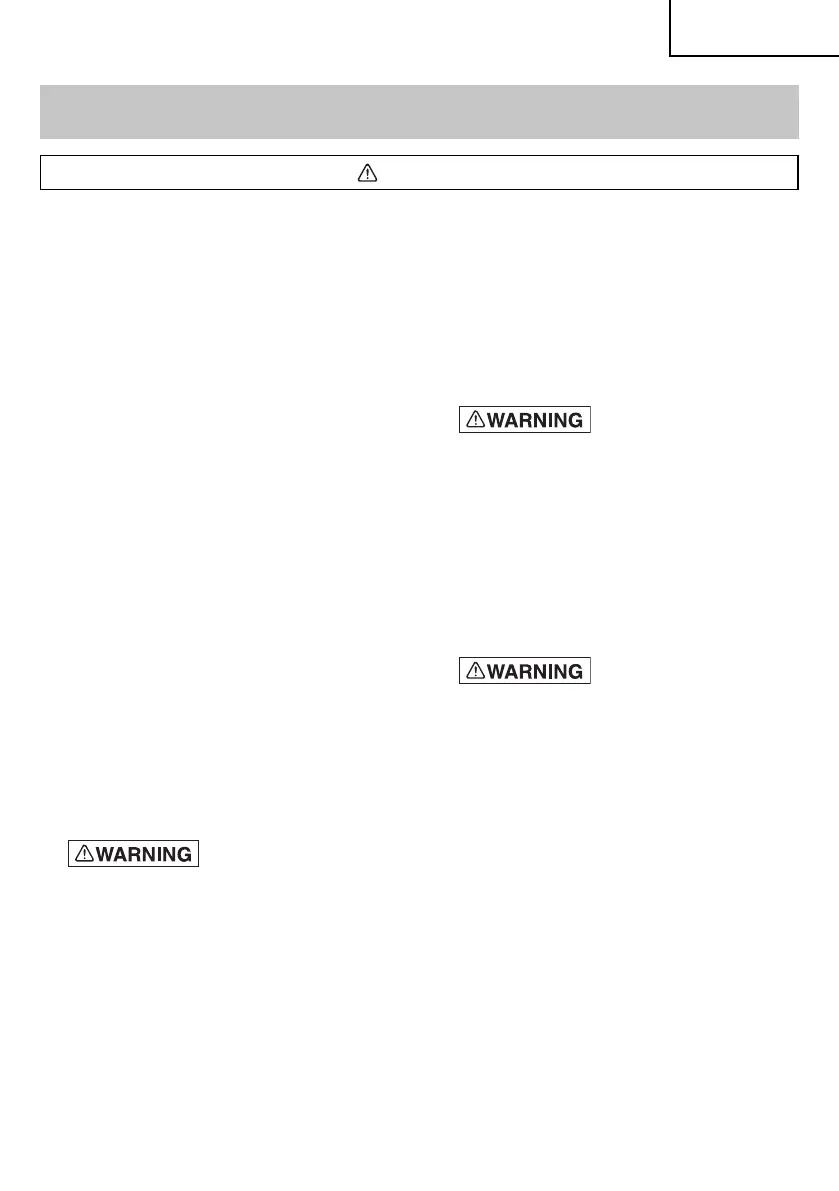 WARNING

WARNING

WARNING